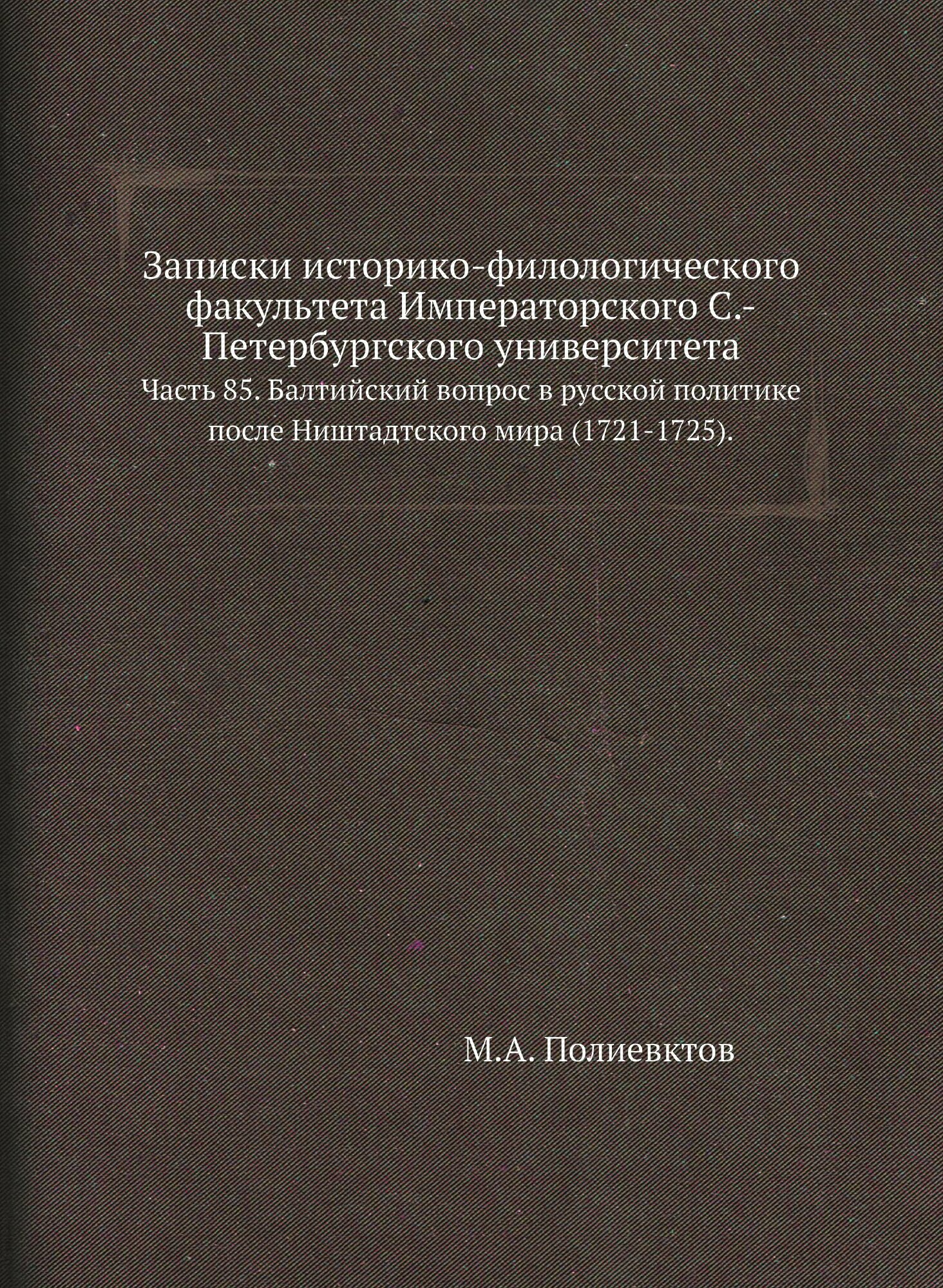 Записки историко-филологического факультета Императорского С.-Петербургского университета

Часть 85. Балтийский вопрос в русской политике после Ништадтского мира (1721-1725).

М.А. Полиевктов